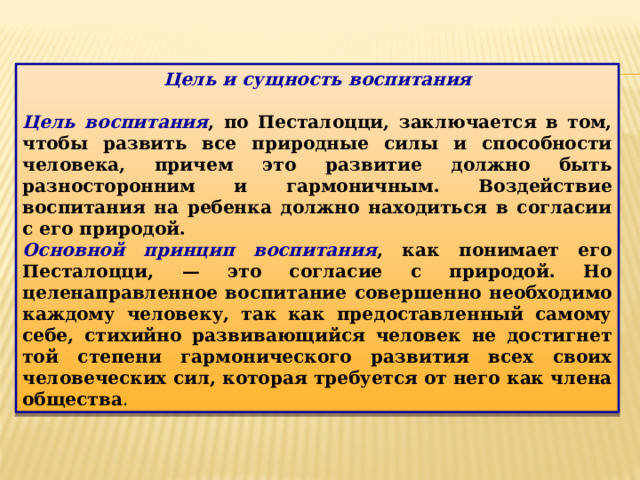 Цель и сущность воспитания

Цель воспитания, по Песталоцци, заключается в том, чтобы развить все природные силы и способности человека, причем это развитие должно быть разносторонним и гармоничным. Воздействие воспитания на ребенка должно находиться в согласии с его природой.

Основной принцип воспитания, как понимает его Песталоцци, — это согласие с природой. Но целенаправленное воспитание совершенно необходимо каждому человеку, так как предоставленный самому себе, стихийно развивающийся человек не достигнет той степени гармонического развития всех своих человеческих сил, которая требуется от него как члена общества.